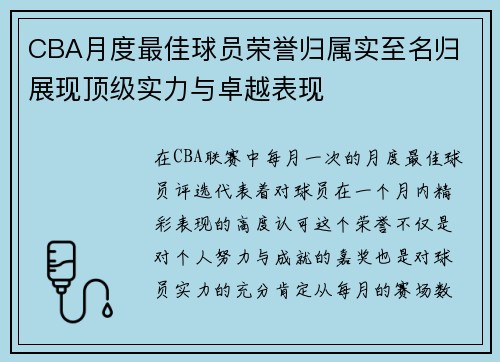 CBA月度最佳球员荣誉归属实至名归展现顶级实力与卓越表现

在CBA联赛中每月一次的月度最佳球员评选代表着对球员在一个月内精彩表现的高度认可这个荣誉不仅是对个人努力与成就的嘉奖也是对球员实力的充分肯定从每月的赛场数